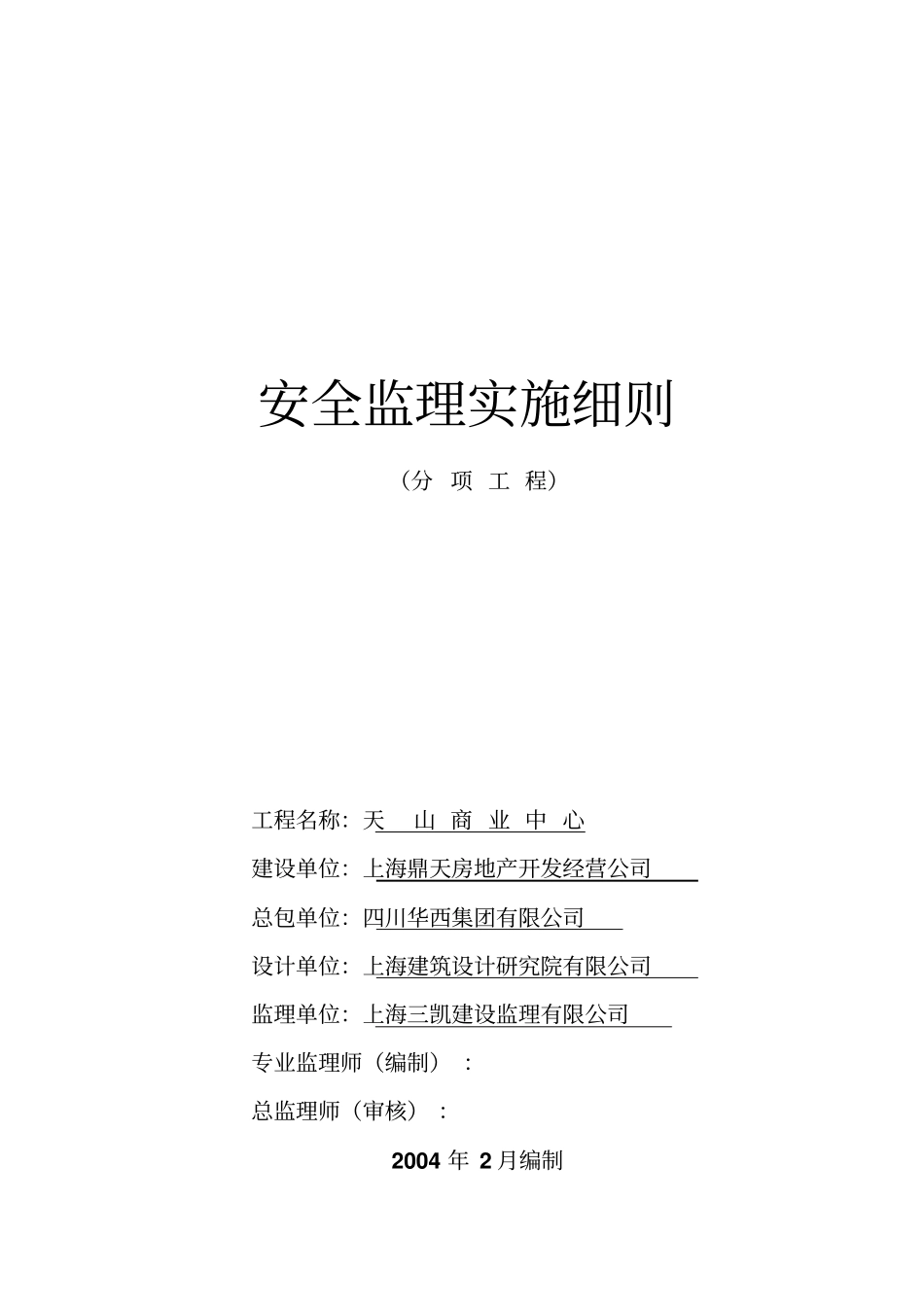 安全监理实施细则

（分 项 工 程）

工程名称：天 山 商 业 中 心

建设单位：上海鼎天房地产开发经营公司

总包单位：四川华西集团有限公司

设计单位：上海建筑设计研究院有限公司

监理单位：上海三凯建设监理有限公司

专业监理师（编制）：

总监理师（审核）：

2004 年 2 月编制